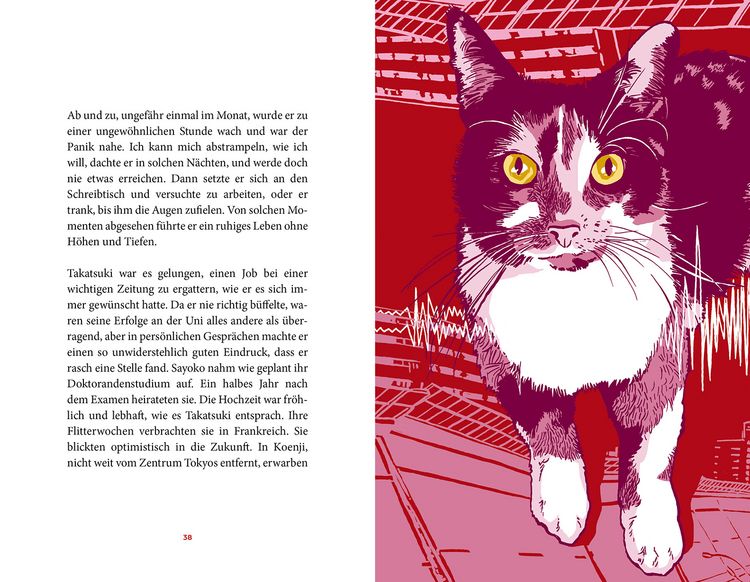 Ab und zu, ungefähr einmal im Monat, wurde er zu einer ungewöhnlichen Stunde wach und war der Panik nahe. Ich kann mich abstrampeln, wie ich will, dachte er in solchen Nächten, und werde doch nie etwas erreichen. Dann setzte er sich an den Schreibtisch und versuchte zu arbeiten, oder er trank, bis ihm die Augen zufielen. Von solchen Momenten abgesehen führte er ein ruhiges Leben ohne Höhen und Tiefen.

Takatsuki war es gelungen, einen Job bei einer wichtigen Zeitung zu ergattern, wie er es sich immer gewünscht hatte. Da er nie richtig büffelte, waren seine Erfolge an der Uni alles andere als überragend, aber in persönlichen Gesprächen machte er einen so unwiderstehlich guten Eindruck, dass er rasch eine Stelle fand. Sayoko nahm wie geplant ihr Doktorandenstudium auf. Ein halbes Jahr nach dem Examen heirateten sie. Die Hochzeit war fröhlich und lebhaft, wie es Takatsuki entsprach. Ihre Flitterwochen verbrachten sie in Frankreich. Sie blickten optimistisch in die Zukunft. In Koenji, nicht weit vom Zentrum Tokyos entfernt, erwarben

38